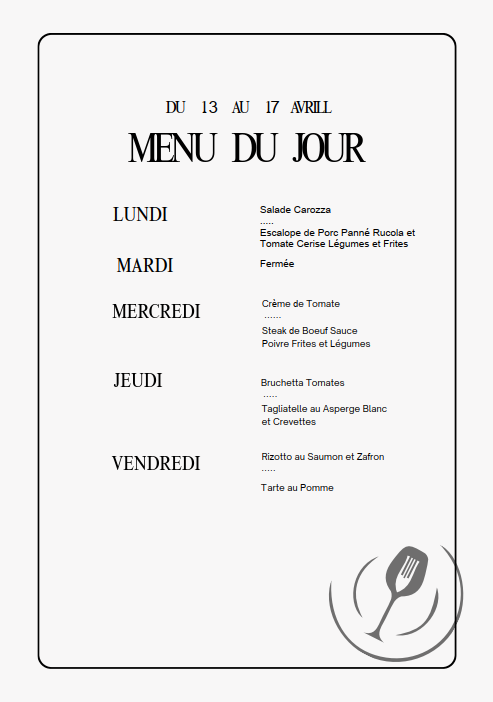 DU 13 AU 17 AVRILL

MENU DU JOUR

LUNDI

Salade Carozza
.....
Escalope de Porc Panné Rucola et Tomate Cerise Légumes et Frites

MARDI

Fermée

MERCREDI

Crème de Tomate
......
Steak de Boeuf Sauce Poivre Frites et Légumes

JEUDI

Bruchetta Tomates
.....
Tagliatelle au Asperge Blanc et Crevettes

VENDREDI

Rizotto au Saumon et Zafron
.....
Tarte au Pomme